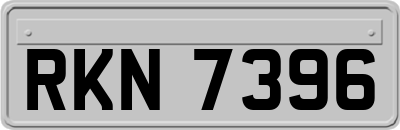 RKN 7396